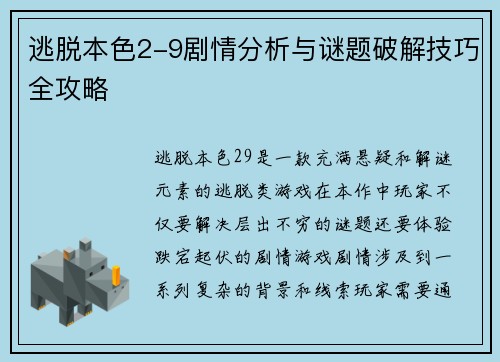 逃脱本色2-9剧情分析与谜题破解技巧全攻略

逃脱本色29是一款充满悬疑和解谜元素的逃脱类游戏在本作中玩家不仅要解决层出不穷的谜题还要体验跌宕起伏的剧情游戏剧情涉及到一系列复杂的背景和线索玩家需要通